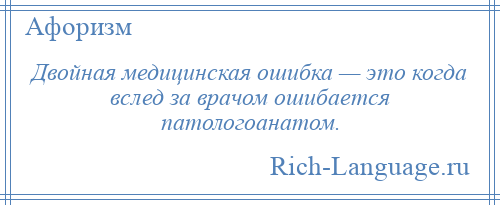 Афоризм

Двойная медицинская ошибка — это когда вслед за врачом ошибается патологоанатом.

Rich-Language.ru